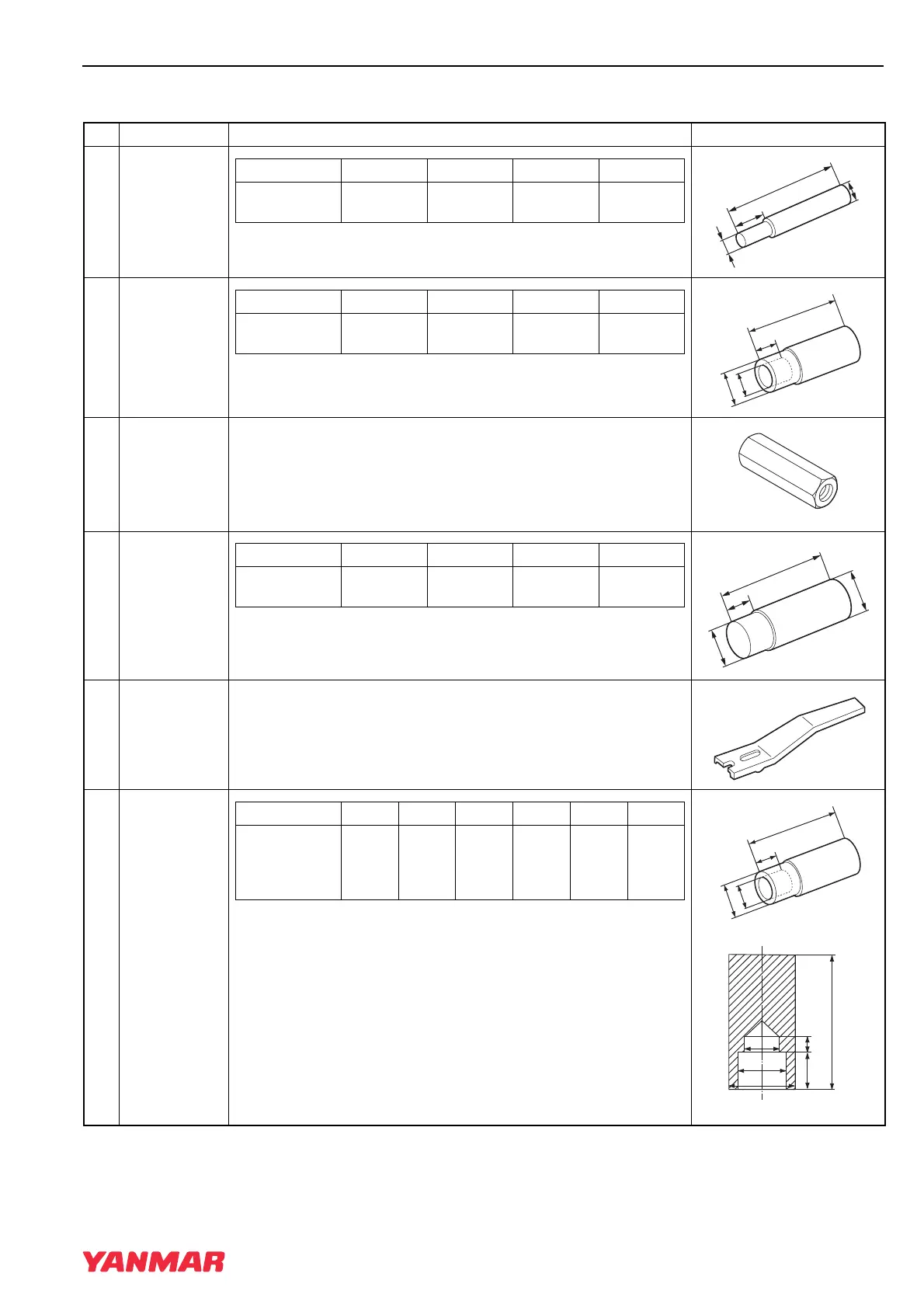 YANMAR